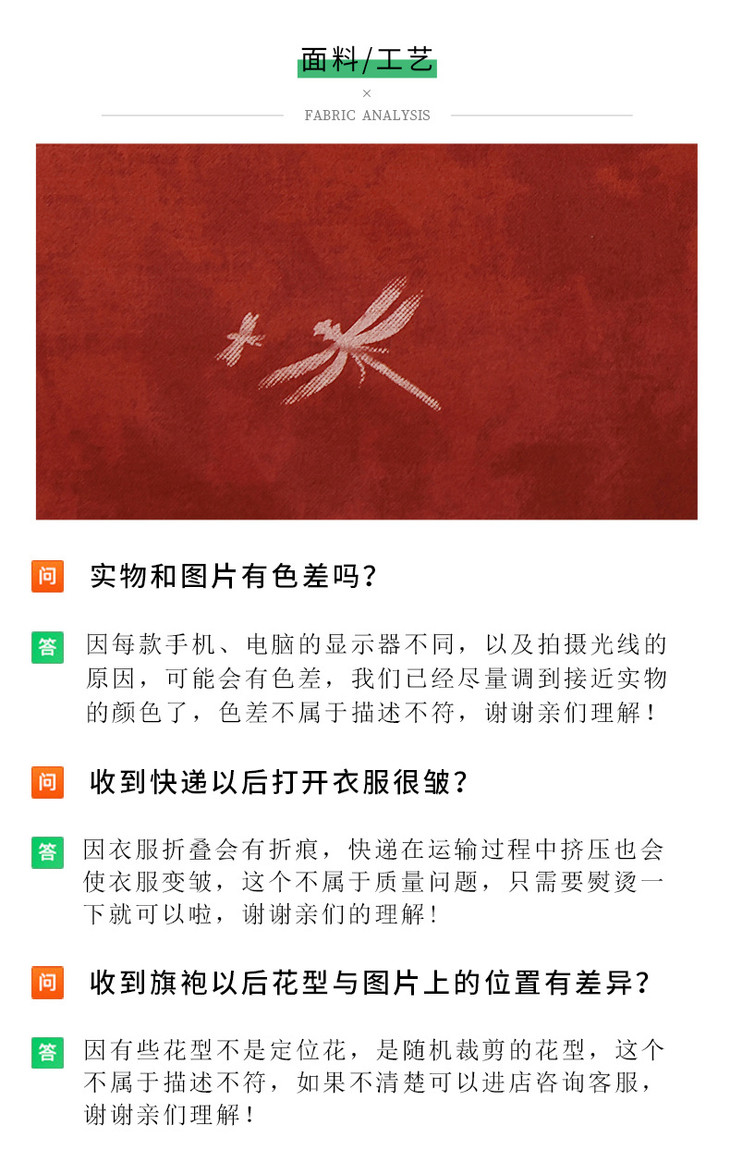 面料/工艺

×

FABRIC ANALYSIS

问

实物和图片有色差吗?

答

因每款手机、电脑的显示器不同,以及拍摄光线的原因,可能会有色差,我们已经尽量调到接近实物的颜色了,色差不属于描述不符,谢谢亲们理解!

问

收到快递以后打开衣服很皱?

答

因衣服折叠会有折痕,快递在运输过程中挤压也会使衣服变皱,这个不属于质量问题,只需要熨烫一下就可以啦,谢谢亲们的理解!

问

收到旗袍以后花型与图片上的位置有差异?

答

因有些花型不是定位花,是随机裁剪的花型,这个不属于描述不符,如果不清楚可以进店咨询客服,谢谢亲们理解!